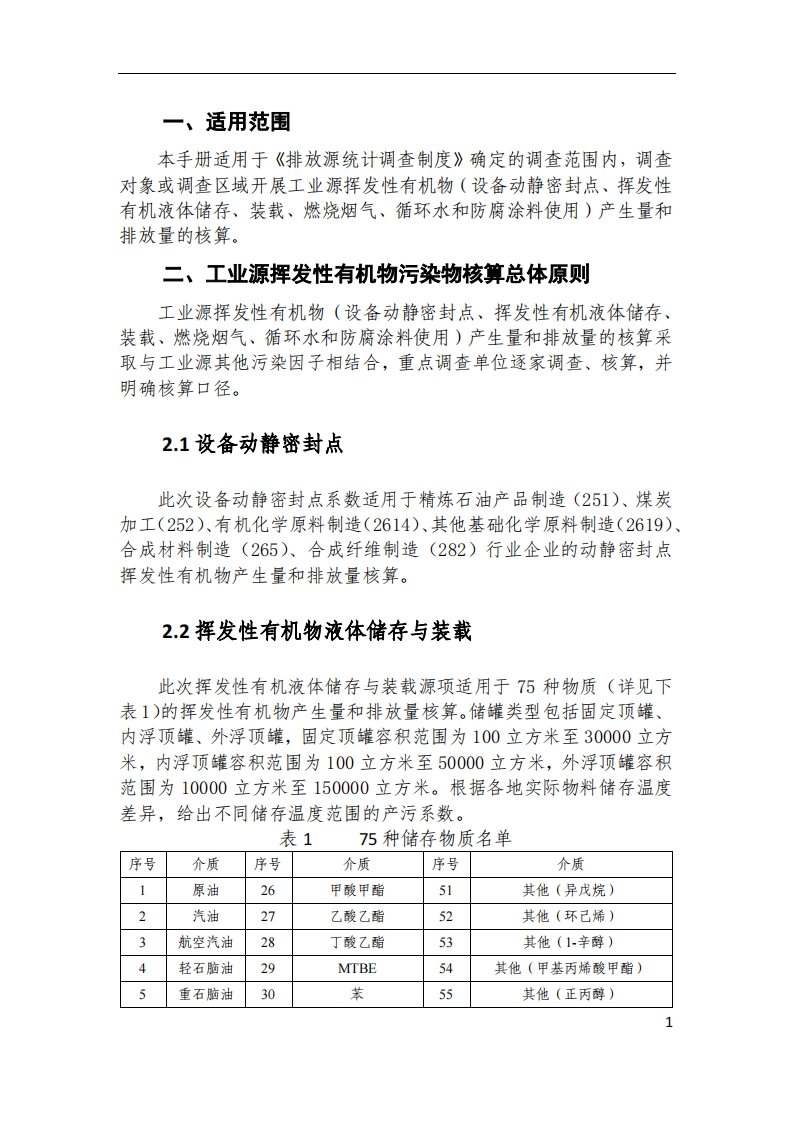 一、适用范围

本手册适用于《排放源统计调查制度》确定的调查范围内，调查对象或调查区域开展工业源挥发性有机物（设备动静密封点、挥发性有机液体储存、装载、燃烧烟气、循环水和防腐涂料使用）产生量和排放量的核算。

二、工业源挥发性有机物污染物核算总体原则

工业源挥发性有机物（设备动静密封点、挥发性有机液体储存、装载、燃烧烟气、循环水和防腐涂料使用）产生量和排放量的核算采取与工业源其他污染因子相结合，重点调查单位逐家调查、核算，并明确核算口径。

2.1 设备动静密封点

此次设备动静密封点系数适用于精炼石油产品制造（251）、煤炭加工（252）、有机化学原料制造（2614）、其他基础化学原料制造（2619）、合成材料制造（265）、合成纤维制造（282）行业企业的动静密封点挥发性有机物产生量和排放量核算。

2.2 挥发性有机物液体储存与装载

此次挥发性有机液体储存与装载源项适用于 75 种物质（详见下表 1）的挥发性有机物产生量和排放量核算。储罐类型包括固定顶罐、内浮顶罐、外浮顶罐，固定顶罐容积范围为 100 立方米至 30000 立方米，内浮顶罐容积范围为 100 立方米至 50000 立方米，外浮顶罐容积范围为 10000 立方米至 150000 立方米。根据各地实际物料储存温度差异，给出不同储存温度范围的产污系数。

表 1　75 种储存物质名单

| 序号 | 介质 | 序号 | 介质 | 序号 | 介质 |
|---|---|---|---|---|---|
| 1 | 原油 | 26 | 甲酸甲酯 | 51 | 其他（异戊烷） |
| 2 | 汽油 | 27 | 乙酸乙酯 | 52 | 其他（环己烯） |
| 3 | 航空汽油 | 28 | 丁酸乙酯 | 53 | 其他（1-辛醇） |
| 4 | 轻石脑油 | 29 | MTBE | 54 | 其他（甲基丙烯酸甲酯） |
| 5 | 重石脑油 | 30 | 苯 | 55 | 其他（正丙醇） |

1